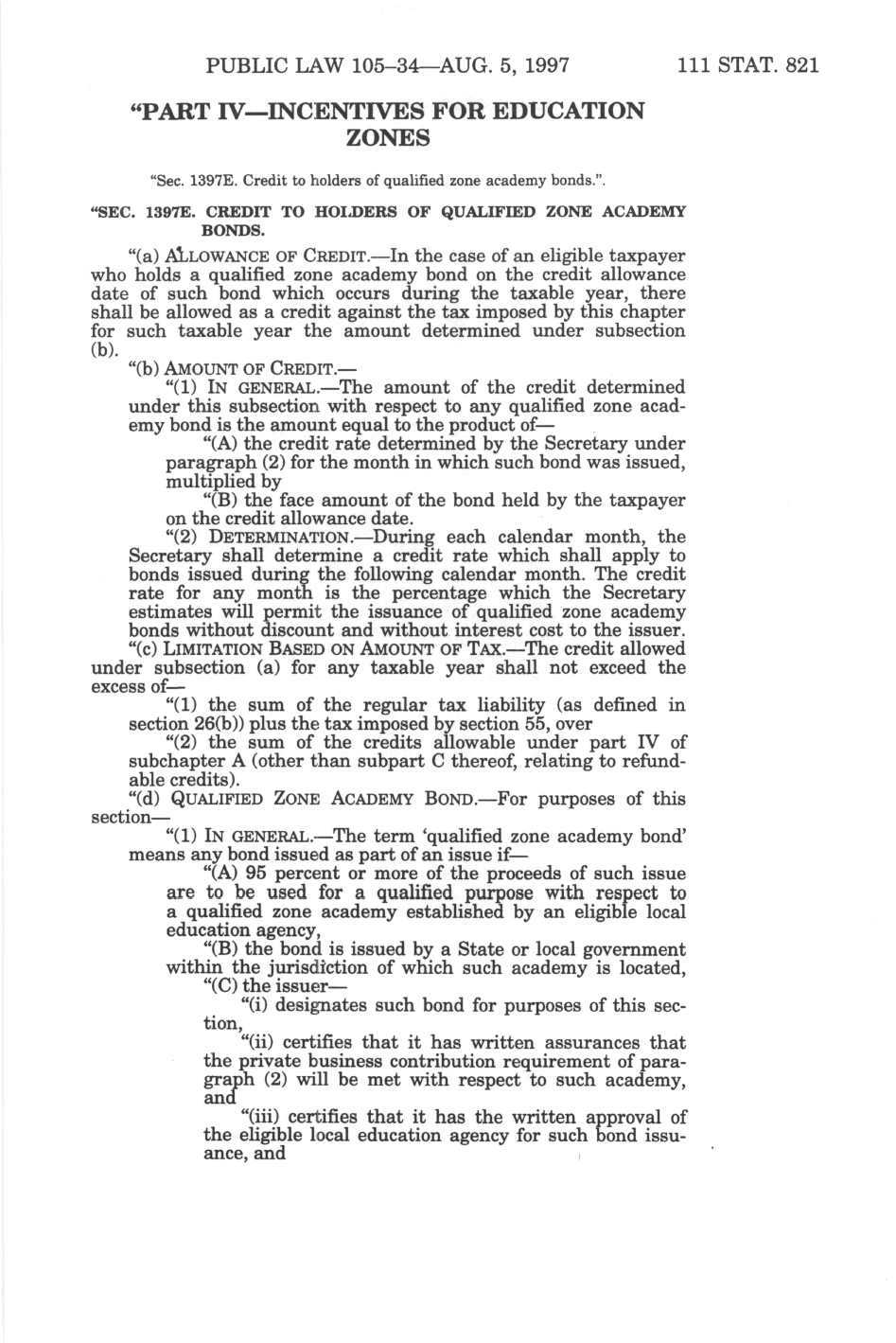 PUBLIC LAW 105–34—AUG. 5, 1997 111 STAT. 821

"PART IV—INCENTIVES FOR EDUCATION ZONES

"Sec. 1397E. Credit to holders of qualified zone academy bonds.".

"SEC. 1397E. CREDIT TO HOLDERS OF QUALIFIED ZONE ACADEMY BONDS.

"(a) ALLOWANCE OF CREDIT.—In the case of an eligible taxpayer who holds a qualified zone academy bond on the credit allowance date of such bond which occurs during the taxable year, there shall be allowed as a credit against the tax imposed by this chapter for such taxable year the amount determined under subsection (b).

"(b) AMOUNT OF CREDIT.—

"(1) IN GENERAL.—The amount of the credit determined under this subsection with respect to any qualified zone academy bond is the amount equal to the product of—

"(A) the credit rate determined by the Secretary under paragraph (2) for the month in which such bond was issued, multiplied by

"(B) the face amount of the bond held by the taxpayer on the credit allowance date.

"(2) DETERMINATION.—During each calendar month, the Secretary shall determine a credit rate which shall apply to bonds issued during the following calendar month. The credit rate for any month is the percentage which the Secretary estimates will permit the issuance of qualified zone academy bonds without discount and without interest cost to the issuer.

"(c) LIMITATION BASED ON AMOUNT OF TAX.—The credit allowed under subsection (a) for any taxable year shall not exceed the excess of—

"(1) the sum of the regular tax liability (as defined in section 26(b)) plus the tax imposed by section 55, over

"(2) the sum of the credits allowable under part IV of subchapter A (other than subpart C thereof, relating to refundable credits).

"(d) QUALIFIED ZONE ACADEMY BOND.—For purposes of this section—

"(1) IN GENERAL.—The term 'qualified zone academy bond' means any bond issued as part of an issue if—

"(A) 95 percent or more of the proceeds of such issue are to be used for a qualified purpose with respect to a qualified zone academy established by an eligible local education agency,

"(B) the bond is issued by a State or local government within the jurisdiction of which such academy is located,

"(C) the issuer—

"(i) designates such bond for purposes of this section,

"(ii) certifies that it has written assurances that the private business contribution requirement of paragraph (2) will be met with respect to such academy, and

"(iii) certifies that it has the written approval of the eligible local education agency for such bond issuance, and